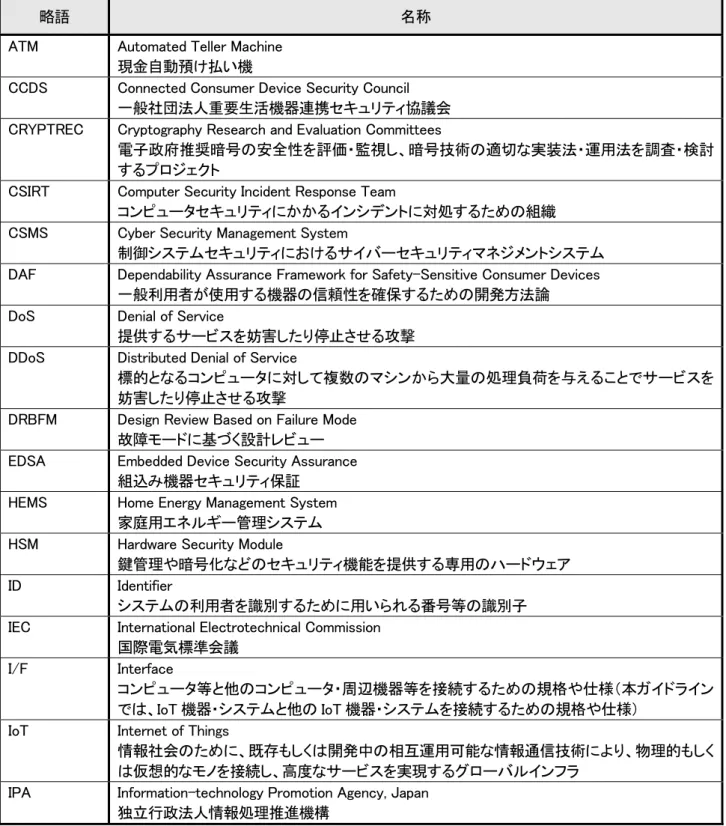 | 略語 | 名称 |
|---|---|
| ATM | Automated Teller Machine 現金自動預け払い機 |
| CCDS | Connected Consumer Device Security Council 一般社団法人重要生活機器連携セキュリティ協議会 |
| CRYPTREC | Cryptography Research and Evaluation Committees 電子政府推奨暗号の安全性を評価・監視し、暗号技術の適切な実装法・運用法を調査・検討するプロジェクト |
| CSIRT | Computer Security Incident Response Team コンピュータセキュリティにかかるインシデントに対処するための組織 |
| CSMS | Cyber Security Management System 制御システムセキュリティにおけるサイバーセキュリティマネジメントシステム |
| DAF | Dependability Assurance Framework for Safety-Sensitive Consumer Devices 一般利用者が使用する機器の信頼性を確保するための開発方法論 |
| DoS | Denial of Service 提供するサービスを妨害したり停止させる攻撃 |
| DDoS | Distributed Denial of Service 標的となるコンピュータに対して複数のマシンから大量の処理負荷を与えることでサービスを妨害したり停止させる攻撃 |
| DRBFM | Design Review Based on Failure Mode 故障モードに基づく設計レビュー |
| EDSA | Embedded Device Security Assurance 組込み機器セキュリティ保証 |
| HEMS | Home Energy Management System 家庭用エネルギー管理システム |
| HSM | Hardware Security Module 鍵管理や暗号化などのセキュリティ機能を提供する専用のハードウェア |
| ID | Identifier システムの利用者を識別するために用いられる番号等の識別子 |
| IEC | International Electrotechnical Commission 国際電気標準会議 |
| I/F | Interface コンピュータ等と他のコンピュータ・周辺機器等を接続するための規格や仕様（本ガイドラインでは、IoT機器・システムと他のIoT機器・システムを接続するための規格や仕様） |
| IoT | Internet of Things 情報社会のために、既存もしくは開発中の相互運用可能な情報通信技術により、物理的もしくは仮想的なモノを接続し、高度なサービスを実現するグローバルインフラ |
| IPA | Information-technology Promotion Agency, Japan 独立行政法人情報処理推進機構 |